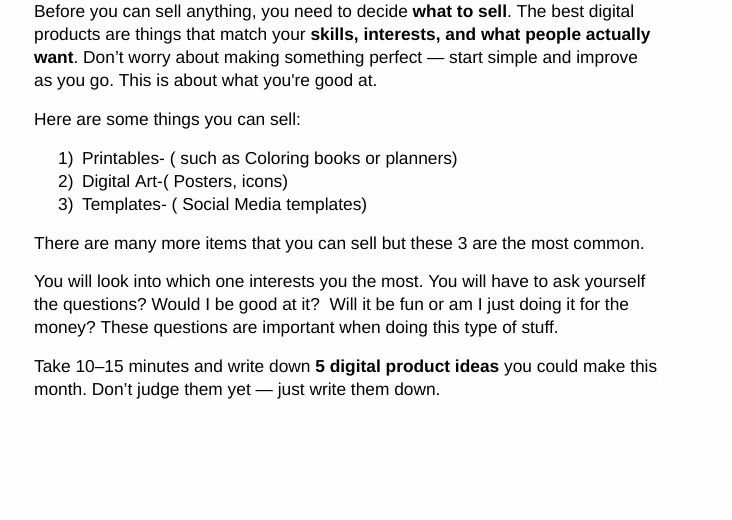 Before you can sell anything, you need to decide what to sell. The best digital products are things that match your skills, interests, and what people actually want. Don't worry about making something perfect — start simple and improve as you go. This is about what you're good at.

Here are some things you can sell:

1) Printables- ( such as Coloring books or planners)
2) Digital Art-( Posters, icons)
3) Templates- ( Social Media templates)

There are many more items that you can sell but these 3 are the most common.

You will look into which one interests you the most. You will have to ask yourself the questions? Would I be good at it? Will it be fun or am I just doing it for the money? These questions are important when doing this type of stuff.

Take 10–15 minutes and write down 5 digital product ideas you could make this month. Don't judge them yet — just write them down.